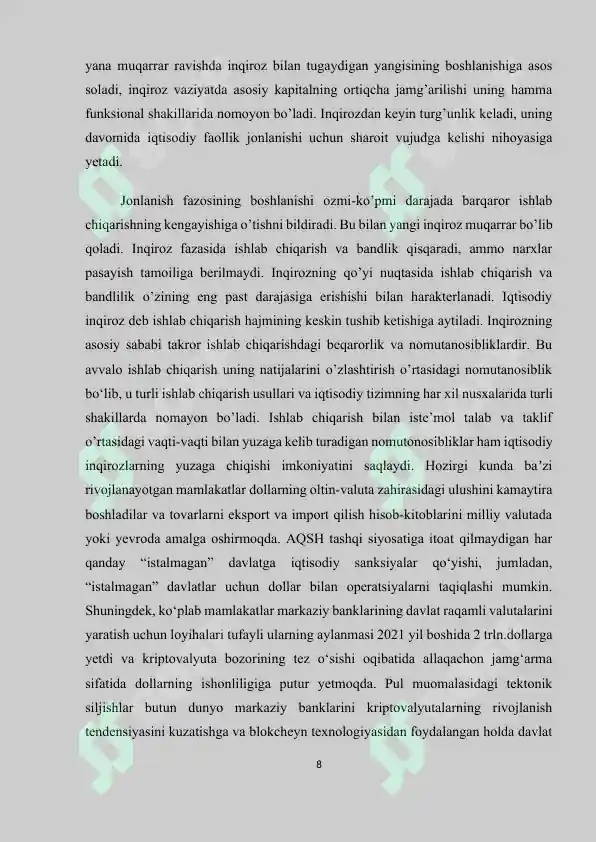 yana muqarrar ravishda inqiroz bilan tugaydigan yangisining boshlanishiga asos soladi, inqiroz vaziyatda asosiy kapitalning ortiqcha jamg'arilishi uning hamma funksional shakillarida nomoyon bo'ladi. Inqirozdan keyin turg'unlik keladi, uning davomida iqtisodiy faollik jonlanishi uchun sharoit vujudga kelishi nihoyasiga yetadi.

Jonlanish fazosining boshlanishi ozmi-ko'pmi darajada barqaror ishlab chiqarishning kengayishiga o'tishni bildiradi. Bu bilan yangi inqiroz muqarrar bo'lib qoladi. Inqiroz fazasida ishlab chiqarish va bandlik qisqaradi, ammo narxlar pasayish tamoiliga berilmaydi. Inqirozning qo'yi nuqtasida ishlab chiqarish va bandlilik o'zining eng past darajasiga erishishi bilan harakterlanadi. Iqtisodiy inqiroz deb ishlab chiqarish hajmining keskin tushib ketishiga aytiladi. Inqirozning asosiy sababi takror ishlab chiqarishdagi beqarorlik va nomutanosibliklardir. Bu avvalo ishlab chiqarish uning natijalarini o'zlashtirish o'rtasidagi nomutanosiblik bo'lib, u turli ishlab chiqarish usullari va iqtisodiy tizimning har xil nusxalarida turli shakillarda nomayon bo'ladi. Ishlab chiqarish bilan iste'mol talab va taklif o'rtasidagi vaqti-vaqti bilan yuzaga kelib turadigan nomutonosibliklar ham iqtisodiy inqirozlarning yuzaga chiqishi imkoniyatini saqlaydi. Hozirgi kunda ba'zi rivojlanayotgan mamlakatlar dollarning oltin-valuta zahirasidagi ulushini kamaytira boshladilar va tovarlarni eksport va import qilish hisob-kitoblarini milliy valutada yoki yevroda amalga oshirmoqda. AQSH tashqi siyosatiga itoat qilmaydigan har qanday "istalmagan" davlatga iqtisodiy sanksiyalar qo'yishi, jumladan, "istalmagan" davlatlar uchun dollar bilan operatsiyalarni taqiqlashi mumkin. Shuningdek, ko'plab mamlakatlar markaziy banklarining davlat raqamli valutalarini yaratish uchun loyihalari tufayli ularning aylanmasi 2021 yil boshida 2 trln.dollarga yetdi va kriptovalyuta bozorining tez o'sishi oqibatida allaqachon jamg'arma sifatida dollarning ishonliligiga putur yetmoqda. Pul muomalasidagi tektonik siljishlar butun dunyo markaziy banklarini kriptovalyutalarning rivojlanish tendensiyasini kuzatishga va blokcheyn texnologiyasidan foydalangan holda davlat

8